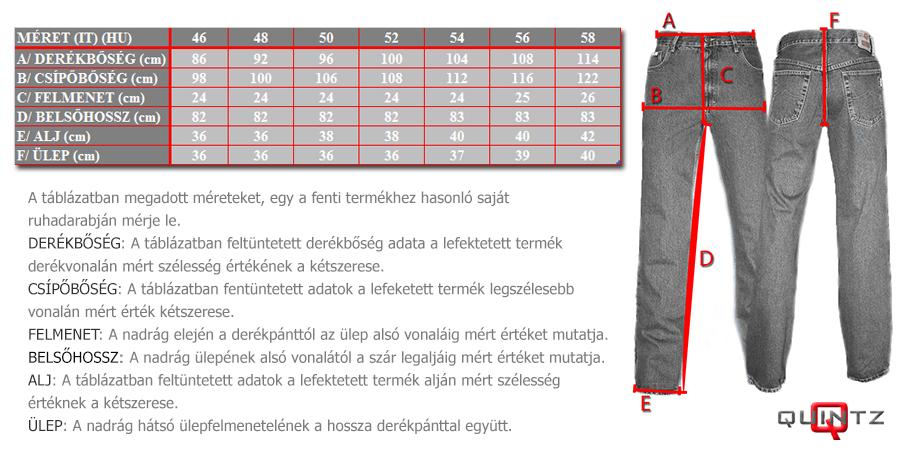 | MÉRET (IT) (HU) | 46 | 48 | 50 | 52 | 54 | 56 | 58 |
|---|---|---|---|---|---|---|---|
| A/ DERÉKBŐSÉG (cm) | 86 | 92 | 96 | 100 | 104 | 108 | 114 |
| B/ CSÍPŐBŐSÉG (cm) | 98 | 100 | 106 | 108 | 112 | 116 | 122 |
| C/ FELMENET (cm) | 24 | 24 | 24 | 24 | 24 | 25 | 26 |
| D/ BELSŐHOSSZ (cm) | 82 | 82 | 82 | 82 | 83 | 83 | 83 |
| E/ ALJ (cm) | 36 | 36 | 38 | 38 | 40 | 40 | 42 |
| F/ ÜLEP (cm) | 36 | 36 | 36 | 36 | 37 | 39 | 40 |

A táblázatban megadott méreteket, egy a fenti termékhez hasonló saját ruhadarabján mérje le.

DERÉKBŐSÉG: A táblázatban feltüntetett derékbőség adata a lefektetett termék derékvonalán mért szélesség értékének a kétszerese.

CSÍPŐBŐSÉG: A táblázatban fentüntetett adatok a lefeketett termék legszélesebb vonalán mért érték kétszerese.

FELMENET: A nadrág elején a derékpánttól az ülep alsó vonaláig mért értéket mutatja.

BELSŐHOSSZ: A nadrág ülepének alsó vonalától a szár legaljáig mért értéket mutatja.

ALJ: A táblázatban feltüntetett adatok a lefektetett termék alján mért szélesség értéknek a kétszerese.

ÜLEP: A nadrág hátsó ülepfelmenetelének a hossza derékpánttal együtt.

A
B
C
D
E
F

QUINTZ